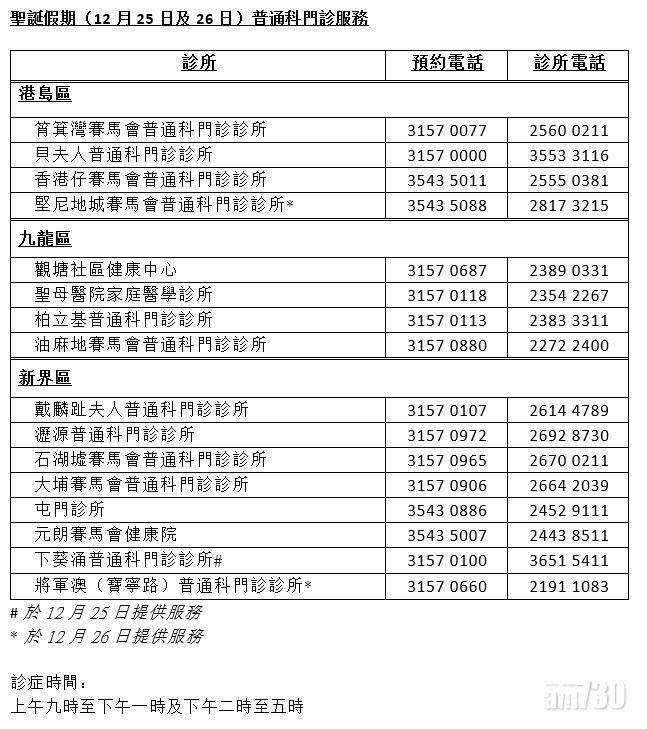 聖誕假期（12 月 25 日及 26 日）普通科門診服務

| 診所 | 預約電話 | 診所電話 |
|---|---|---|
| 港島區 | | |
| 筲箕灣賽馬會普通科門診診所 | 3157 0077 | 2560 0211 |
| 貝夫人普通科門診診所 | 3157 0000 | 3553 3116 |
| 香港仔賽馬會普通科門診診所 | 3543 5011 | 2555 0381 |
| 堅尼地城賽馬會普通科門診診所* | 3543 5088 | 2817 3215 |
| 九龍區 | | |
| 觀塘社區健康中心 | 3157 0687 | 2389 0331 |
| 聖母醫院家庭醫學診所 | 3157 0118 | 2354 2267 |
| 柏立基普通科門診診所 | 3157 0113 | 2383 3311 |
| 油麻地賽馬會普通科門診診所 | 3157 0880 | 2272 2400 |
| 新界區 | | |
| 戴麟趾夫人普通科門診診所 | 3157 0107 | 2614 4789 |
| 瀝源普通科門診診所 | 3157 0972 | 2692 8730 |
| 石湖墟賽馬會普通科門診診所 | 3157 0965 | 2670 0211 |
| 大埔賽馬會普通科門診診所 | 3157 0906 | 2664 2039 |
| 屯門診所 | 3543 0886 | 2452 9111 |
| 元朗賽馬會健康院 | 3543 5007 | 2443 8511 |
| 下葵涌普通科門診診所# | 3157 0100 | 3651 5411 |
| 將軍澳（寶寧路）普通科門診診所* | 3157 0660 | 2191 1083 |

# 於 12 月 25 日提供服務
* 於 12 月 26 日提供服務

診症時間：
上午九時至下午一時及下午二時至五時

am730